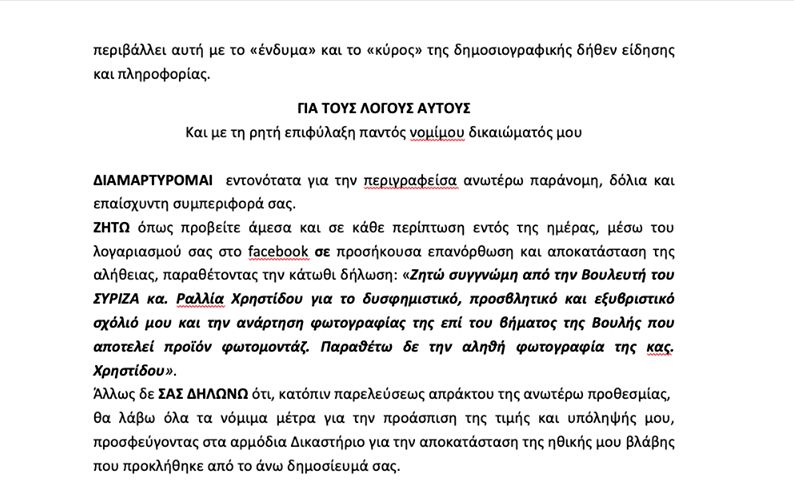 περιβάλλει αυτή με το «ένδυμα» και το «κύρος» της δημοσιογραφικής δήθεν είδησης και πληροφορίας.

ΓΙΑ ΤΟΥΣ ΛΟΓΟΥΣ ΑΥΤΟΥΣ
Και με τη ρητή επιφύλαξη παντός νομίμου δικαιώματός μου

ΔΙΑΜΑΡΤΥΡΟΜΑΙ εντονότατα για την περιγραφείσα ανωτέρω παράνομη, δόλια και επαίσχυντη συμπεριφορά σας.
ΖΗΤΩ όπως προβείτε άμεσα και σε κάθε περίπτωση εντός της ημέρας, μέσω του λογαριασμού σας στο facebook σε προσήκουσα επανόρθωση και αποκατάσταση της αλήθειας, παραθέτοντας την κάτωθι δήλωση: «Ζητώ συγγνώμη από την Βουλευτή του ΣΥΡΙΖΑ κα. Ραλλία Χρηστίδου για το δυσφημιστικό, προσβλητικό και εξυβριστικό σχόλιό μου και την ανάρτηση φωτογραφίας της επί του βήματος της Βουλής που αποτελεί προϊόν φωτομοντάζ. Παραθέτω δε την αληθή φωτογραφία της κας. Χρηστίδου».
Άλλως δε ΣΑΣ ΔΗΛΩΝΩ ότι, κατόπιν παρελεύσεως απράκτου της ανωτέρω προθεσμίας, θα λάβω όλα τα νόμιμα μέτρα για την προάσπιση της τιμής και υπόληψής μου, προσφεύγοντας στα αρμόδια Δικαστήριο για την αποκατάσταση της ηθικής μου βλάβης που προκλήθηκε από το άνω δημοσίευμά σας.